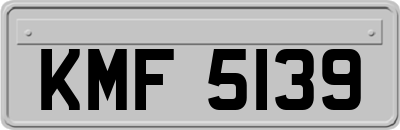 KMF 5139